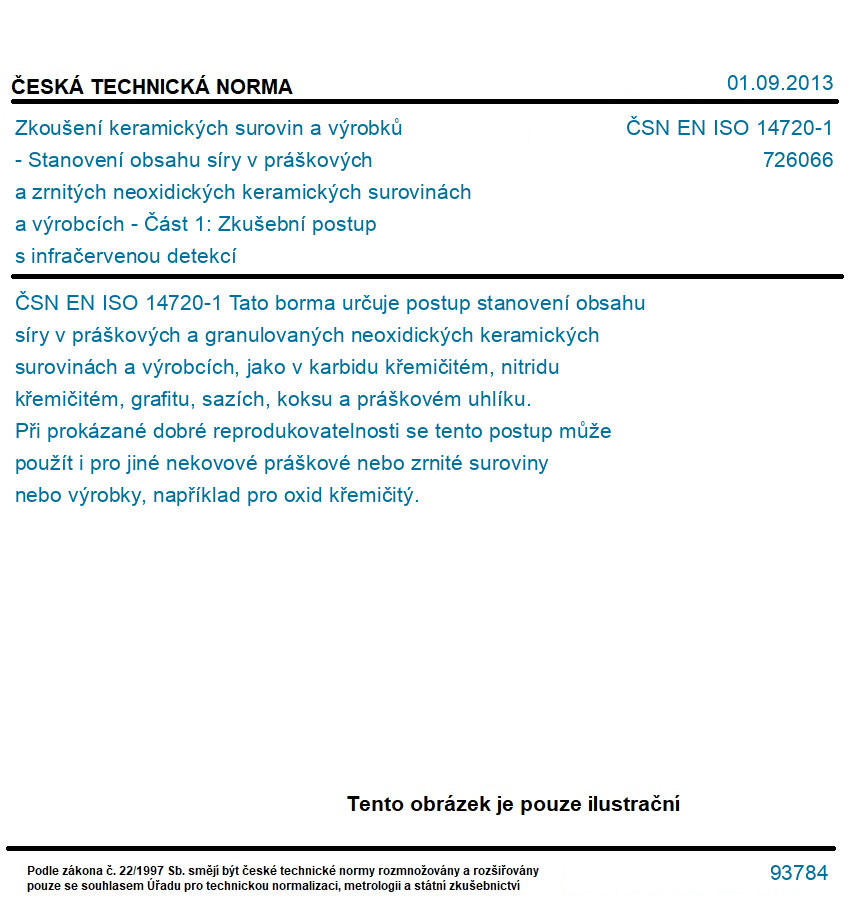 ČESKÁ TECHNICKÁ NORMA

01.09.2013

Zkoušení keramických surovin a výrobků - Stanovení obsahu síry v práškových a zrnitých neoxidických keramických surovinách a výrobcích - Část 1: Zkušební postup s infračervenou detekcí

ČSN EN ISO 14720-1
726066

ČSN EN ISO 14720-1 Tato borma určuje postup stanovení obsahu síry v práškových a granulovaných neoxidických keramických surovinách a výrobcích, jako v karbidu křemičitém, nitridu křemičitém, grafitu, sazích, koksu a práškovém uhlíku.
Při prokázané dobré reprodukovatelnosti se tento postup může použít i pro jiné nekovové práškové nebo zrnité suroviny nebo výrobky, například pro oxid křemičitý.

Tento obrázek je pouze ilustrační

Podle zákona č. 22/1997 Sb. smějí být české technické normy rozmnožovány a rozšiřovány pouze se souhlasem Úřadu pro technickou normalizaci, metrologii a státní zkušebnictví

93784